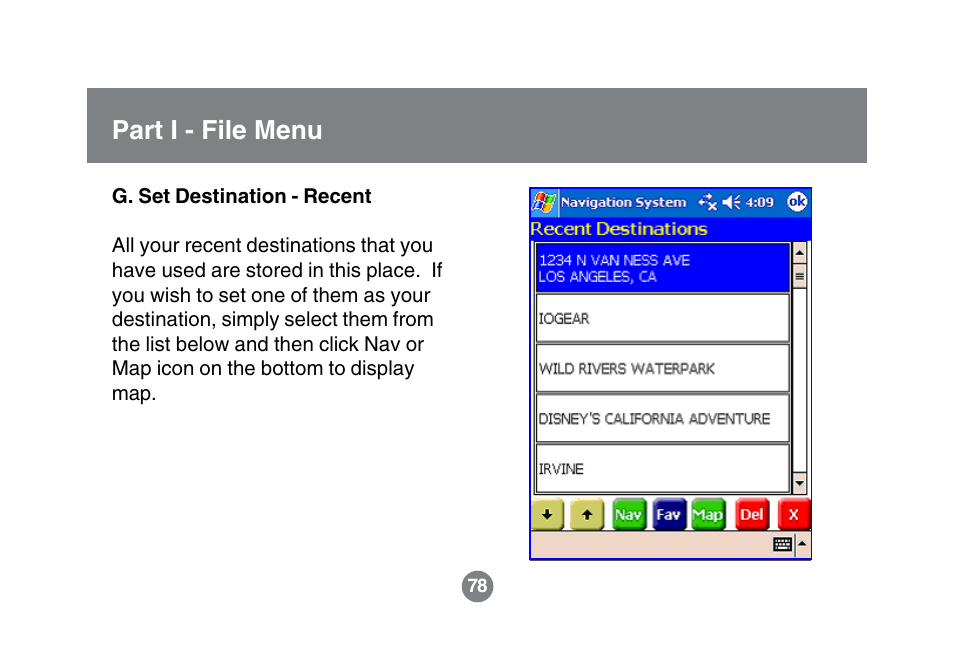 Part I - File Menu

G. Set Destination - Recent

All your recent destinations that you have used are stored in this place. If you wish to set one of them as your destination, simply select them from the list below and then click Nav or Map icon on the bottom to display map.

Navigation System 4:09 ok

Recent Destinations

1234 N VAN NESS AVE
LOS ANGELES, CA

IOGEAR

WILD RIVERS WATERPARK

DISNEY'S CALIFORNIA ADVENTURE

IRVINE

Nav Fav Map Del X

78